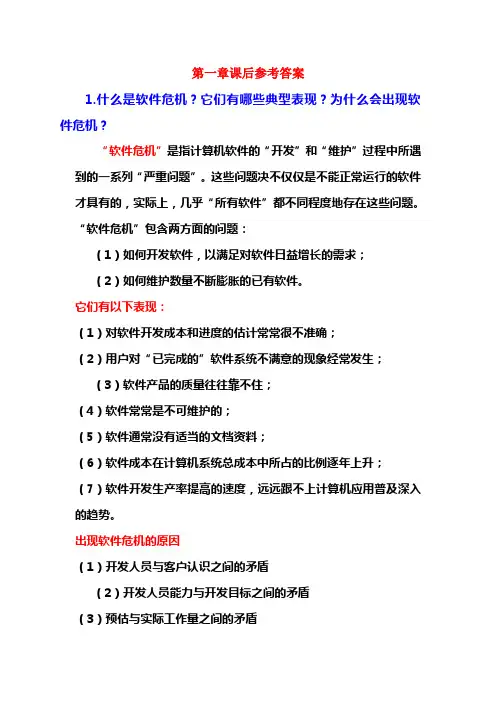 第一章课后参考答案

1.什么是软件危机？它们有哪些典型表现？为什么会出现软件危机？

“软件危机”是指计算机软件的“开发”和“维护”过程中所遇到的一系列“严重问题”。这些问题决不仅仅是不能正常运行的软件才具有的，实际上，几乎“所有软件”都不同程度地存在这些问题。

“软件危机”包含两方面的问题：

（1）如何开发软件，以满足对软件日益增长的需求；

（2）如何维护数量不断膨胀的已有软件。

它们有以下表现：

（1）对软件开发成本和进度的估计常常很不准确；

（2）用户对“已完成的”软件系统不满意的现象经常发生；

（3）软件产品的质量往往靠不住；

（4）软件常常是不可维护的；

（5）软件通常没有适当的文档资料；

（6）软件成本在计算机系统总成本中所占的比例逐年上升；

（7）软件开发生产率提高的速度，远远跟不上计算机应用普及深入的趋势。

出现软件危机的原因

（1）开发人员与客户认识之间的矛盾

（2）开发人员能力与开发目标之间的矛盾

（3）预估与实际工作量之间的矛盾